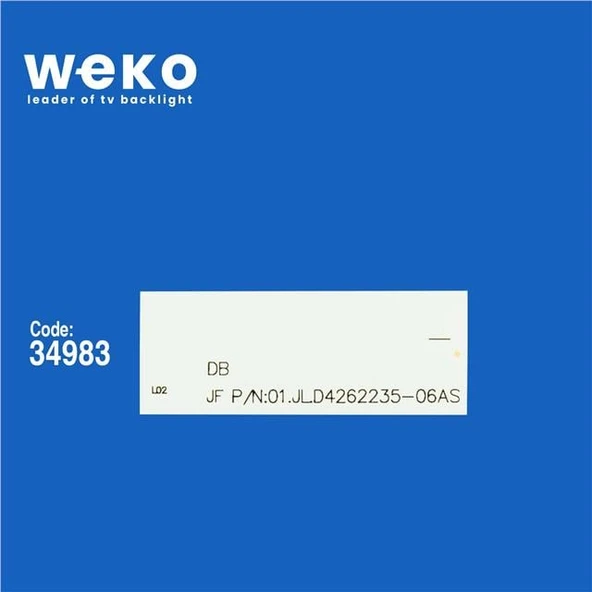 weko
leader of tv backlight

Code:
34983

DB
L02
JF P/N:01.JL.D4262235-06AS